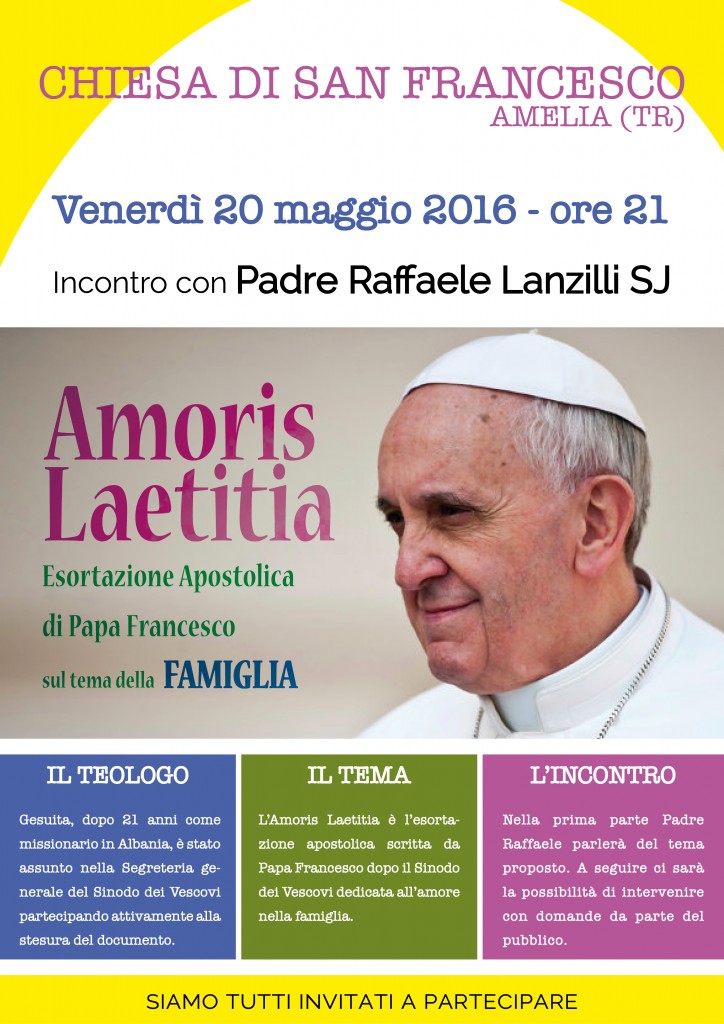 CHIESA DI SAN FRANCESCO
AMELIA (TR)

Venerdì 20 maggio 2016 - ore 21

Incontro con Padre Raffaele Lanzilli SJ

Amoris Laetitia

Esortazione Apostolica di Papa Francesco sul tema della FAMIGLIA

IL TEOLOGO

Gesuita, dopo 21 anni come missionario in Albania, è stato assunto nella Segreteria generale del Sinodo dei Vescovi partecipando attivamente alla stesura del documento.

IL TEMA

L'Amoris Laetitia è l'esortazione apostolica scritta da Papa Francesco dopo il Sinodo dei Vescovi dedicata all'amore nella famiglia.

L'INCONTRO

Nella prima parte Padre Raffaele parlerà del tema proposto. A seguire ci sarà la possibilità di intervenire con domande da parte del pubblico.

SIAMO TUTTI INVITATI A PARTECIPARE